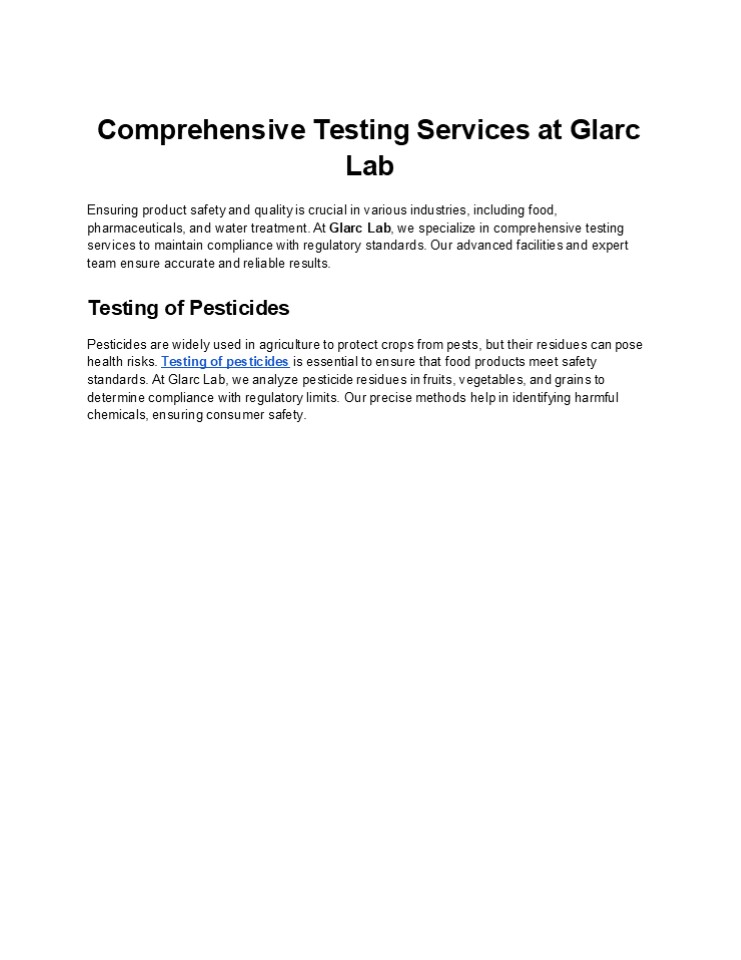 Comprehensive Testing Services at Glarc Lab

Ensuring product safety and quality is crucial in various industries, including food, pharmaceuticals, and water treatment. At Glarc Lab, we specialize in comprehensive testing services to maintain compliance with regulatory standards. Our advanced facilities and expert team ensure accurate and reliable results.

Testing of Pesticides

Pesticides are widely used in agriculture to protect crops from pests, but their residues can pose health risks. Testing of pesticides is essential to ensure that food products meet safety standards. At Glarc Lab, we analyze pesticide residues in fruits, vegetables, and grains to determine compliance with regulatory limits. Our precise methods help in identifying harmful chemicals, ensuring consumer safety.